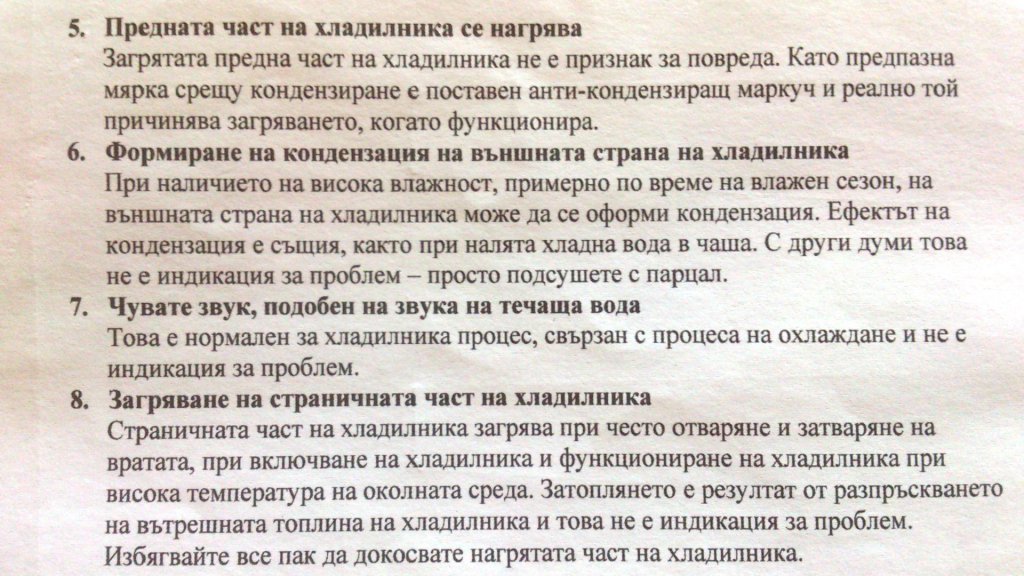 5. Предната част на хладилника се нагрява
Загрятата предна част на хладилника не е признак за повреда. Като предпазна мярка срещу кондензиране е поставен анти-кондензиращ маркуч и реално той причинява загряването, когато функционира.

6. Формиране на кондензация на външната страна на хладилника
При наличието на висока влажност, примерно по време на влажен сезон, на външната страна на хладилника може да се оформи кондензация. Ефектът на кондензация е същия, както при налята хладна вода в чаша. С други думи това не е индикация за проблем – просто подсушете с парцал.

7. Чувате звук, подобен на звука на течаща вода
Това е нормален за хладилника процес, свързан с процеса на охлаждане и не е индикация за проблем.

8. Загряване на страничната част на хладилника
Страничната част на хладилника загрява при често отваряне и затваряне на вратата, при включване на хладилника и функциониране на хладилника при висока температура на околната среда. Затоплянето е резултат от разпръскването на вътрешната топлина на хладилника и това не е индикация за проблем. Избягвайте все пак да докосвате нагрятата част на хладилника.